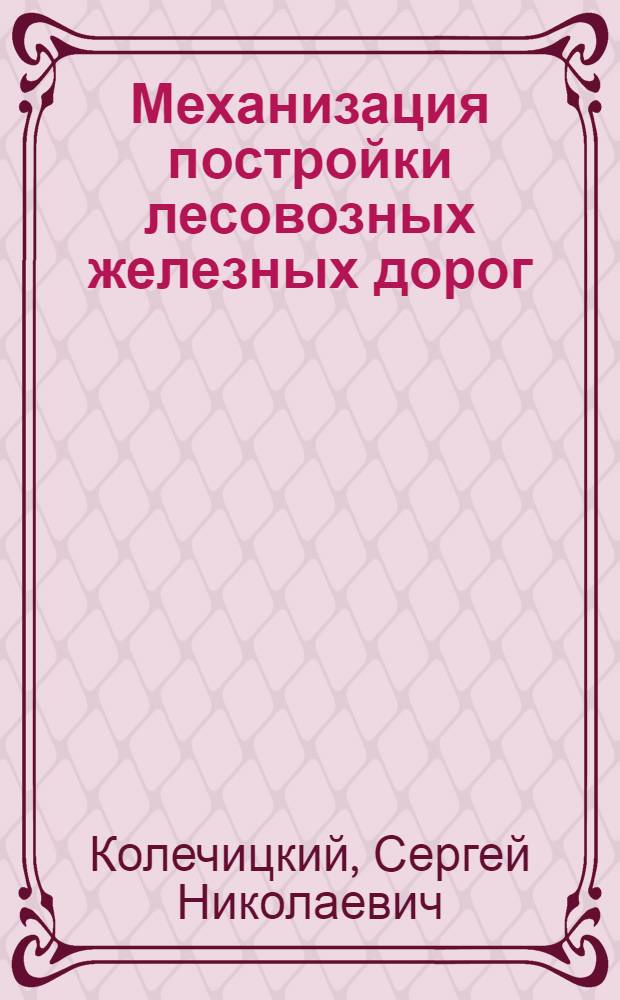 Механизация постройки лесовозных железных дорог

Колечицкий, Сергей Николаевич